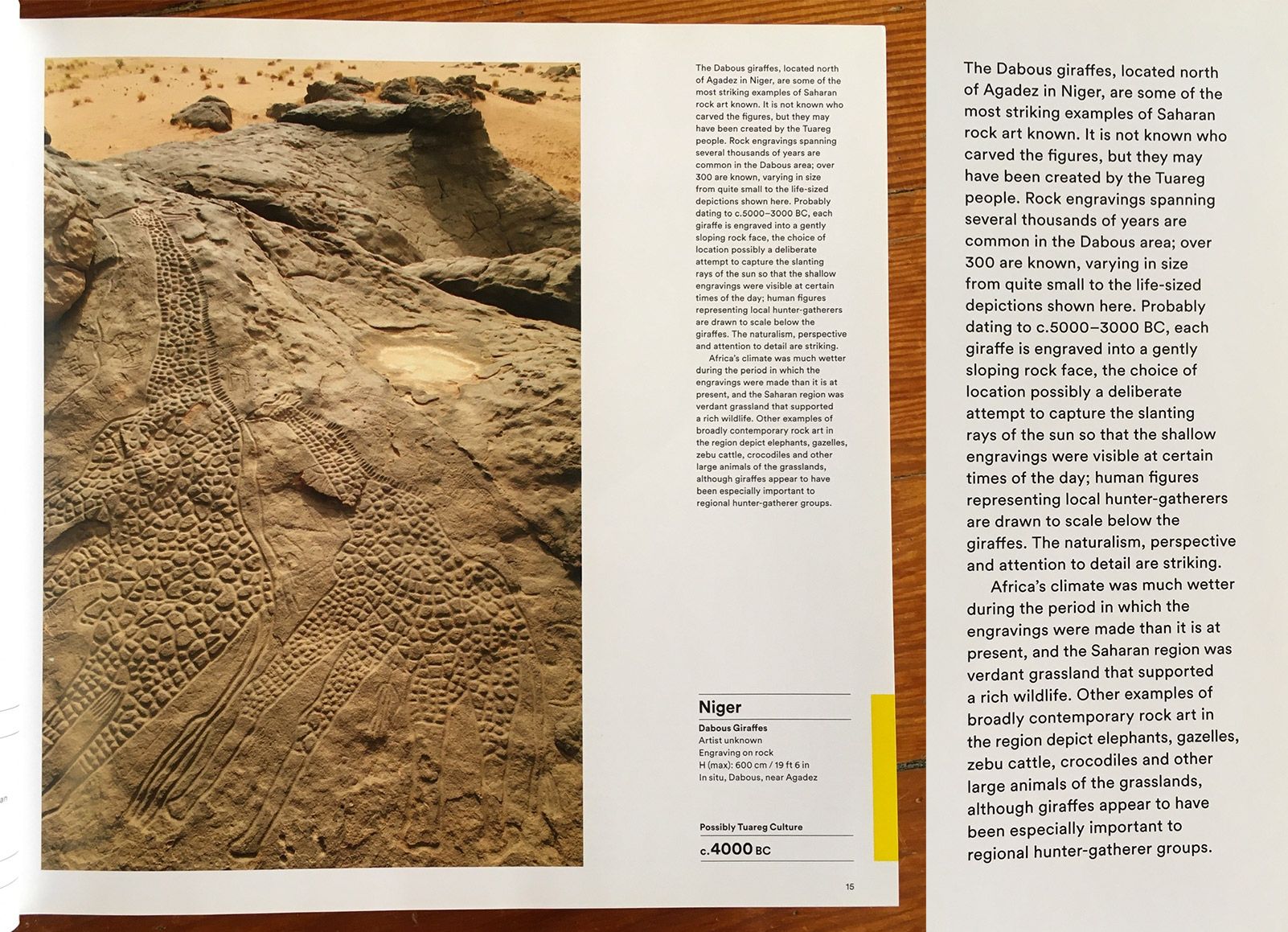 The Dabous giraffes, located north of Agadez in Niger, are some of the most striking examples of Saharan rock art known. It is not known who carved the figures, but they may have been created by the Tuareg people. Rock engravings spanning several thousands of years are common in the Dabous area; over 300 are known, varying in size from quite small to the life-sized depictions shown here. Probably dating to c.5000–3000 BC, each giraffe is engraved into a gently sloping rock face, the choice of location possibly a deliberate attempt to capture the slanting rays of the sun so that the shallow engravings were visible at certain times of the day; human figures representing local hunter-gatherers are drawn to scale below the giraffes. The naturalism, perspective and attention to detail are striking.

Africa's climate was much wetter during the period in which the engravings were made than it is at present, and the Saharan region was verdant grassland that supported a rich wildlife. Other examples of broadly contemporary rock art in the region depict elephants, gazelles, zebu cattle, crocodiles and other large animals of the grasslands, although giraffes appear to have been especially important to regional hunter-gatherer groups.

Niger

Dabous Giraffes
Artist unknown
Engraving on rock
H (max): 600 cm / 19 ft 6 in
In situ, Dabous, near Agadez

Possibly Tuareg Culture

c.4000 BC

15

The Dabous giraffes, located north of Agadez in Niger, are some of the most striking examples of Saharan rock art known. It is not known who carved the figures, but they may have been created by the Tuareg people. Rock engravings spanning several thousands of years are common in the Dabous area; over 300 are known, varying in size from quite small to the life-sized depictions shown here. Probably dating to c.5000–3000 BC, each giraffe is engraved into a gently sloping rock face, the choice of location possibly a deliberate attempt to capture the slanting rays of the sun so that the shallow engravings were visible at certain times of the day; human figures representing local hunter-gatherers are drawn to scale below the giraffes. The naturalism, perspective and attention to detail are striking.

Africa's climate was much wetter during the period in which the engravings were made than it is at present, and the Saharan region was verdant grassland that supported a rich wildlife. Other examples of broadly contemporary rock art in the region depict elephants, gazelles, zebu cattle, crocodiles and other large animals of the grasslands, although giraffes appear to have been especially important to regional hunter-gatherer groups.